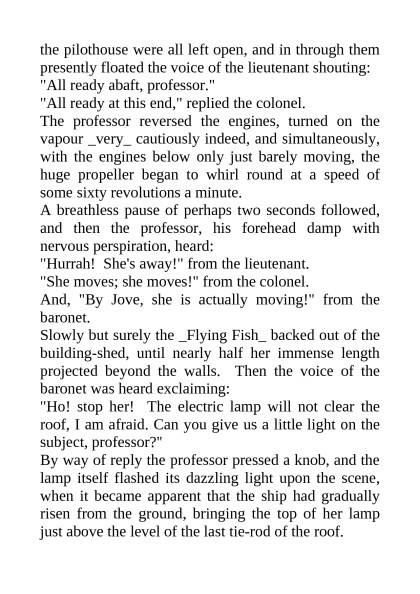 the pilothouse were all left open, and in through them presently floated the voice of the lieutenant shouting:
"All ready abaft, professor."
"All ready at this end," replied the colonel.
The professor reversed the engines, turned on the vapour _very_ cautiously indeed, and simultaneously, with the engines below only just barely moving, the huge propeller began to whirl round at a speed of some sixty revolutions a minute.
A breathless pause of perhaps two seconds followed, and then the professor, his forehead damp with nervous perspiration, heard:
"Hurrah! She's away!" from the lieutenant.
"She moves; she moves!" from the colonel.
And, "By Jove, she is actually moving!" from the baronet.
Slowly but surely the _Flying Fish_ backed out of the building-shed, until nearly half her immense length projected beyond the walls. Then the voice of the baronet was heard exclaiming:
"Ho! stop her! The electric lamp will not clear the roof, I am afraid. Can you give us a little light on the subject, professor?"
By way of reply the professor pressed a knob, and the lamp itself flashed its dazzling light upon the scene, when it became apparent that the ship had gradually risen from the ground, bringing the top of her lamp just above the level of the last tie-rod of the roof.